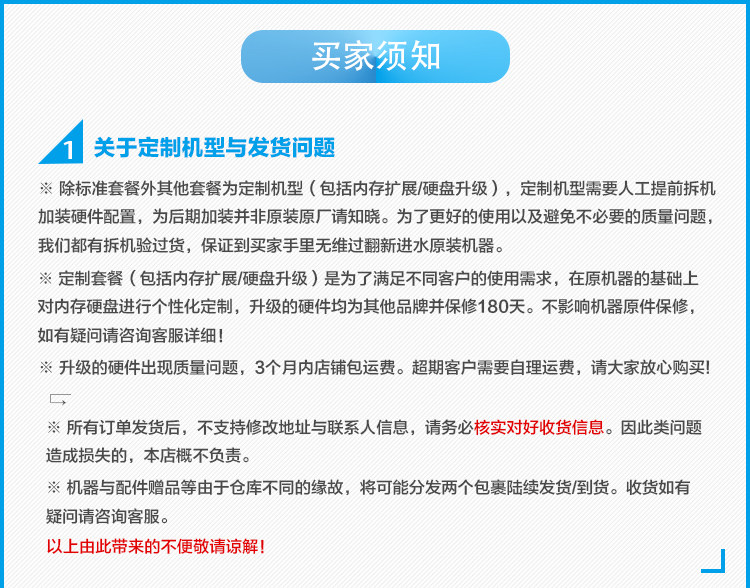 买家须知

1 关于定制机型与发货问题

※ 除标准套餐外其他套餐为定制机型（包括内存扩展/硬盘升级），定制机型需要人工提前拆机加装硬件配置，为后期加装并非原装原厂请知晓。为了更好的使用以及避免不必要的质量问题，我们都有拆机验过货，保证到买家手里无维过翻新进水原装机器。

※ 定制套餐（包括内存扩展/硬盘升级）是为了满足不同客户的使用需求，在原机器的基础上对内存硬盘进行个性化定制，升级的硬件均为其他品牌并保修180天。不影响机器原件保修，如有疑问请咨询客服详细！

※ 升级的硬件出现质量问题，3个月内店铺包运费。超期客户需要自理运费，请大家放心购买！

※ 所有订单发货后，不支持修改地址与联系人信息，请务必核实对好收货信息。因此类问题造成损失的，本店概不负责。

※ 机器与配件赠品等由于仓库不同的缘故，将可能分发两个包裹陆续发货/到货。收货如有疑问请咨询客服。

以上由此带来的不便敬请谅解！